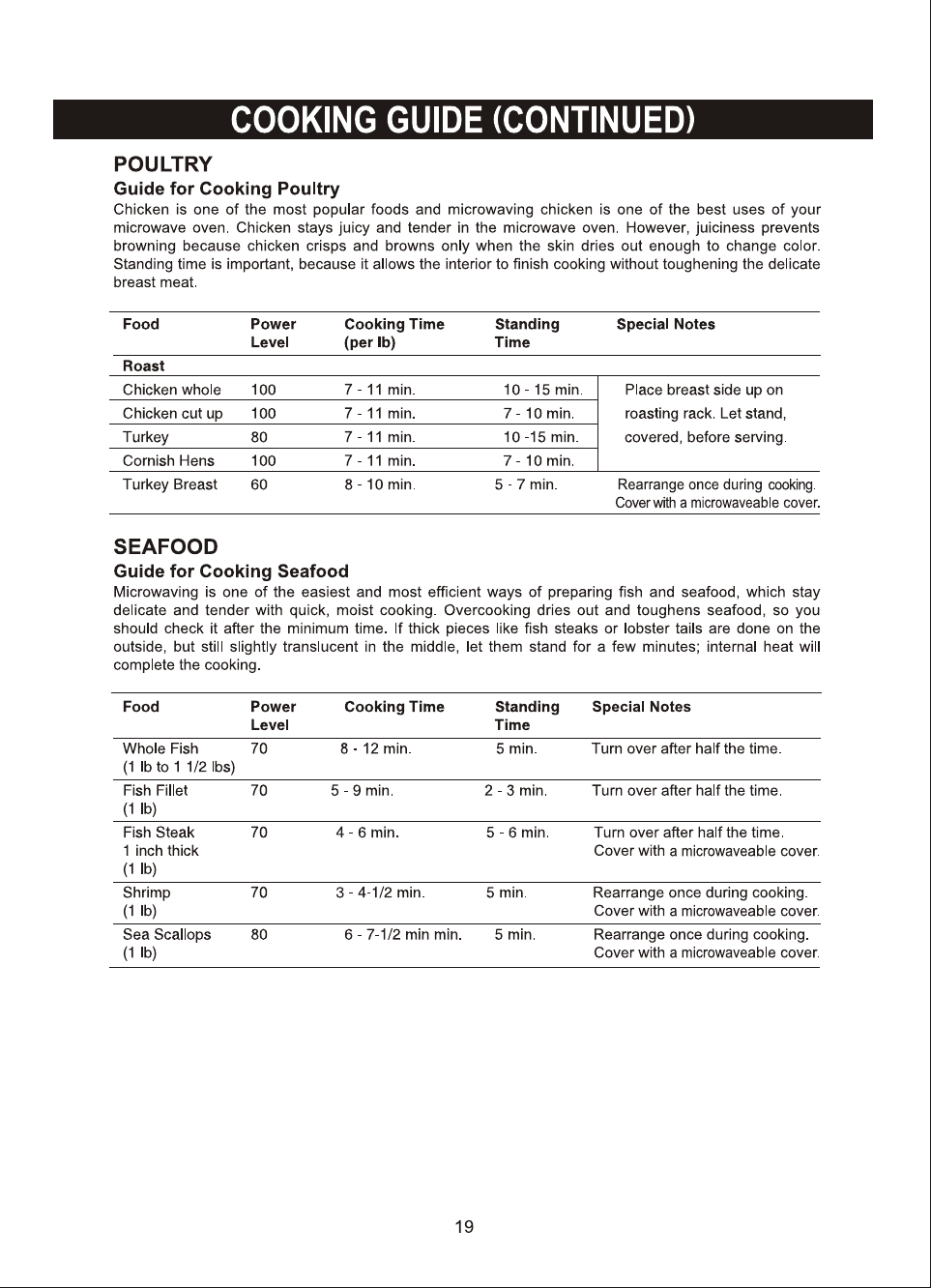 COOKING GUIDE (CONTINUED)

POULTRY

Guide for Cooking Poultry

Chicken is one of the most popular foods and microwaving chicken is one of the best uses of your microwave oven. Chicken stays juicy and tender in the microwave oven. However, juiciness prevents browning because chicken crisps and browns only when the skin dries out enough to change color. Standing time is important, because it allows the interior to finish cooking without toughening the delicate breast meat.

| Food | Power Level | Cooking Time (per lb) | Standing Time | Special Notes |
|---|---|---|---|---|
| Roast | | | | |
| Chicken whole | 100 | 7 - 11 min. | 10 - 15 min. | Place breast side up on roasting rack. Let stand, covered, before serving. |
| Chicken cut up | 100 | 7 - 11 min. | 7 - 10 min. | |
| Turkey | 80 | 7 - 11 min. | 10 -15 min. | |
| Cornish Hens | 100 | 7 - 11 min. | 7 - 10 min. | |
| Turkey Breast | 60 | 8 - 10 min. | 5 - 7 min. | Rearrange once during cooking. Cover with a microwaveable cover. |

SEAFOOD

Guide for Cooking Seafood

Microwaving is one of the easiest and most efficient ways of preparing fish and seafood, which stay delicate and tender with quick, moist cooking. Overcooking dries out and toughens seafood, so you should check it after the minimum time. If thick pieces like fish steaks or lobster tails are done on the outside, but still slightly translucent in the middle, let them stand for a few minutes; internal heat will complete the cooking.

| Food | Power Level | Cooking Time | Standing Time | Special Notes |
|---|---|---|---|---|
| Whole Fish (1 lb to 1 1/2 lbs) | 70 | 8 - 12 min. | 5 min. | Turn over after half the time. |
| Fish Fillet (1 lb) | 70 | 5 - 9 min. | 2 - 3 min. | Turn over after half the time. |
| Fish Steak 1 inch thick (1 lb) | 70 | 4 - 6 min. | 5 - 6 min. | Turn over after half the time. Cover with a microwaveable cover. |
| Shrimp (1 lb) | 70 | 3 - 4-1/2 min. | 5 min. | Rearrange once during cooking. Cover with a microwaveable cover. |
| Sea Scallops (1 lb) | 80 | 6 - 7-1/2 min min. | 5 min. | Rearrange once during cooking. Cover with a microwaveable cover. |

19